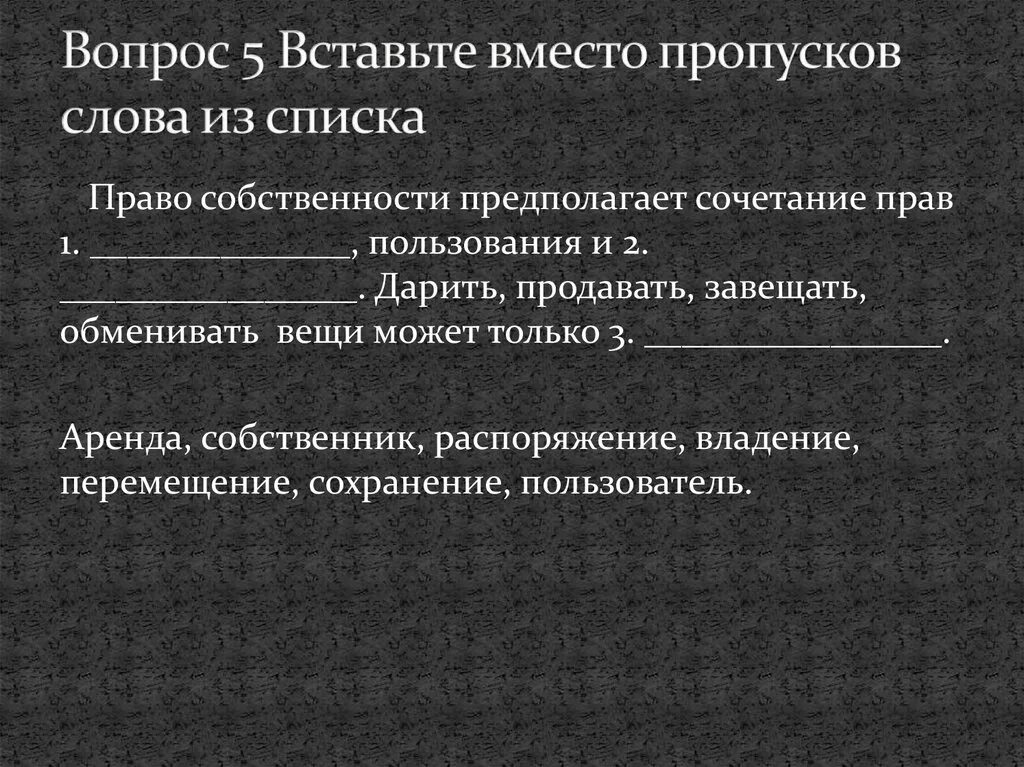 Вопрос 5 Вставьте вместо пропусков слова из списка

Право собственности предполагает сочетание прав 1. ______________, пользования и 2. ________________. Дарить, продавать, завещать, обменивать вещи может только 3. ________________.

Аренда, собственник, распоряжение, владение, перемещение, сохранение, пользователь.